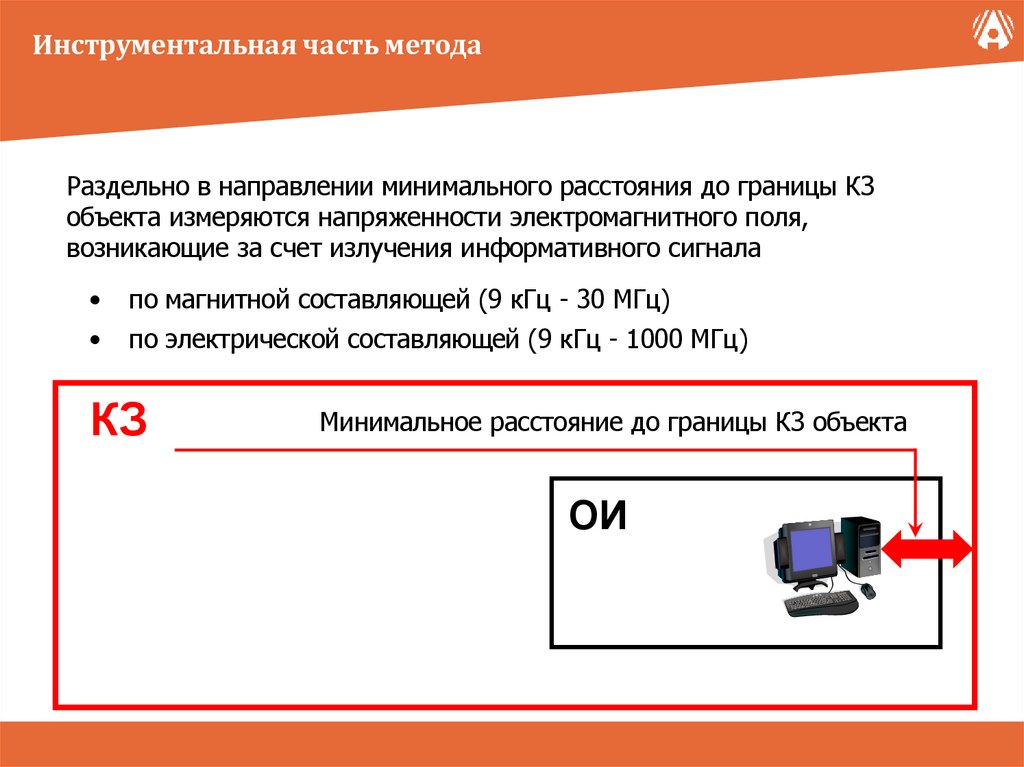 Инструментальная часть метода

Раздельно в направлении минимального расстояния до границы КЗ объекта измеряются напряженности электромагнитного поля, возникающие за счет излучения информативного сигнала

• по магнитной составляющей (9 кГц - 30 МГц)
• по электрической составляющей (9 кГц - 1000 МГц)

КЗ

Минимальное расстояние до границы КЗ объекта

ОИ